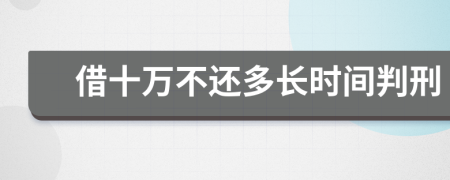 借十万不还多长时间判刑